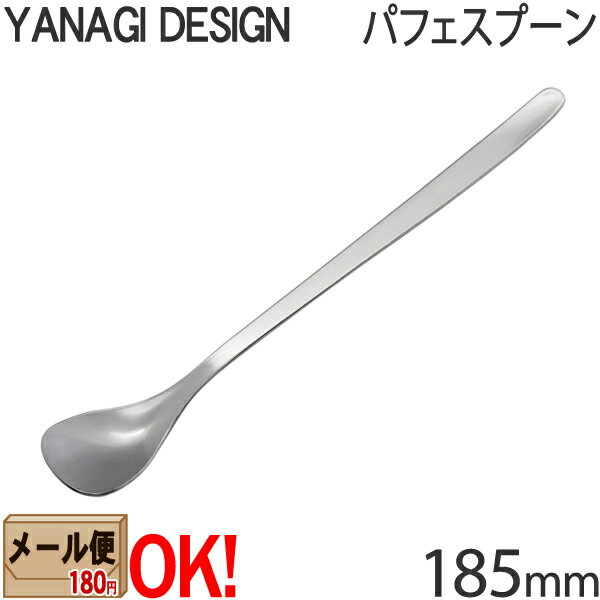 YANAGI DESIGN パフェスプーン

メール便 180円 OK!

185mm